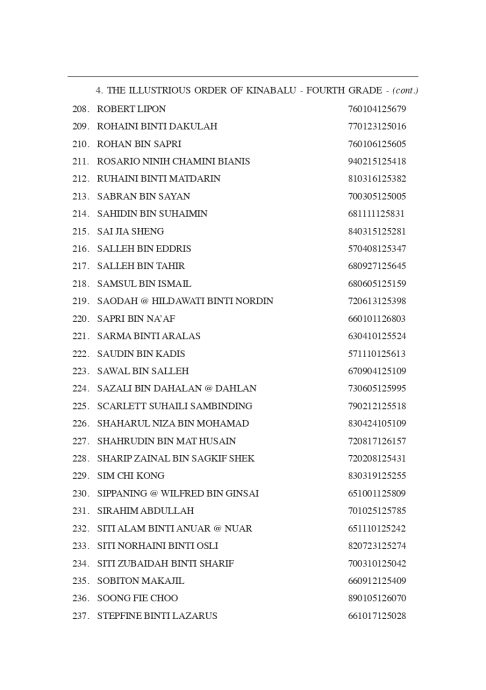 4. THE ILLUSTRIOUS ORDER OF KINABALU - FOURTH GRADE - (cont.)

208. ROBERT LIPON 760104125679
209. ROHAINI BINTI DAKULAH 770123125016
210. ROHAN BIN SAPRI 760106125605
211. ROSARIO NINIH CHAMINI BIANIS 940215125418
212. RUHAINI BINTI MATDARIN 810316125382
213. SABRAN BIN SAYAN 700305125005
214. SAHIDIN BIN SUHAIMIN 681111125831
215. SAI JIA SHENG 840315125281
216. SALLEH BIN EDDRIS 570408125347
217. SALLEH BIN TAHIR 680927125645
218. SAMSUL BIN ISMAIL 680605125159
219. SAODAH @ HILDAWATI BINTI NORDIN 720613125398
220. SAPRI BIN NA'AF 660101126803
221. SARMA BINTI ARALAS 630410125524
222. SAUDIN BIN KADIS 571110125613
223. SAWAL BIN SALLEH 670904125109
224. SAZALI BIN DAHALAN @ DAHLAN 730605125995
225. SCARLETT SUHAILI SAMBINDING 790212125518
226. SHAHARUL NIZA BIN MOHAMAD 830424105109
227. SHAHRUDIN BIN MAT HUSAIN 720817126157
228. SHARIP ZAINAL BIN SAGKIF SHEK 720208125431
229. SIM CHI KONG 830319125255
230. SIPPANING @ WILFRED BIN GINSAI 651001125809
231. SIRAHIM ABDULLAH 701025125785
232. SITI ALAM BINTI ANUAR @ NUAR 651110125242
233. SITI NORHAINI BINTI OSLI 820723125274
234. SITI ZUBAIDAH BINTI SHARIF 700310125042
235. SOBITON MAKAJIL 660912125409
236. SOONG FIE CHOO 890105126070
237. STEPFINE BINTI LAZARUS 661017125028